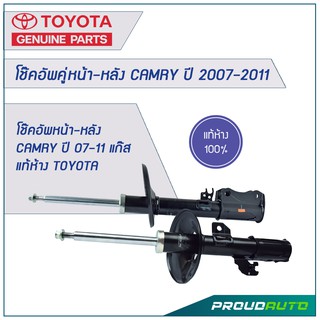 TOYOTA
GENUINE PARTS

โช๊คอัพคู่หน้า-หลัง CAMRY ปี 2007-2011

โช๊คอัพหน้า-หลัง CAMRY ปี 07-11 แก๊ส แท้ห้าง TOYOTA

แท้ห้าง 100%

PROUDAUTO